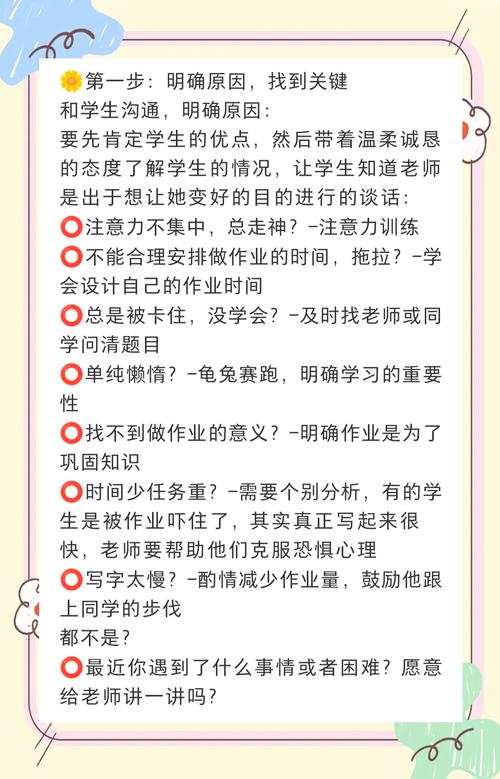 🌼第一步：明确原因，找到关键
和学生沟通，明确原因：
要先肯定学生的优点，然后带着温柔诚恳的态度了解学生的情况，让学生知道老师是出于想让她变好的目的进行的谈话：
⭕注意力不集中，总走神？-注意力训练
⭕不能合理安排做作业的时间，拖拉？-学会设计自己的作业时间
⭕总是被卡住，没学会？-及时找老师或同学问清题目
⭕单纯懒惰？-龟兔赛跑，明确学习的重要性
⭕找不到做作业的意义？-明确作业是为了巩固知识
⭕时间少任务重？-需要个别分析，有的学生是被作业吓住了，其实真正写起来很快，老师要帮助他们克服恐惧心理
⭕写字太慢？-酌情减少作业量，鼓励他跟上同学的步伐
都不是？
⭕最近你遇到了什么事情或者困难？愿意给老师讲一讲吗？